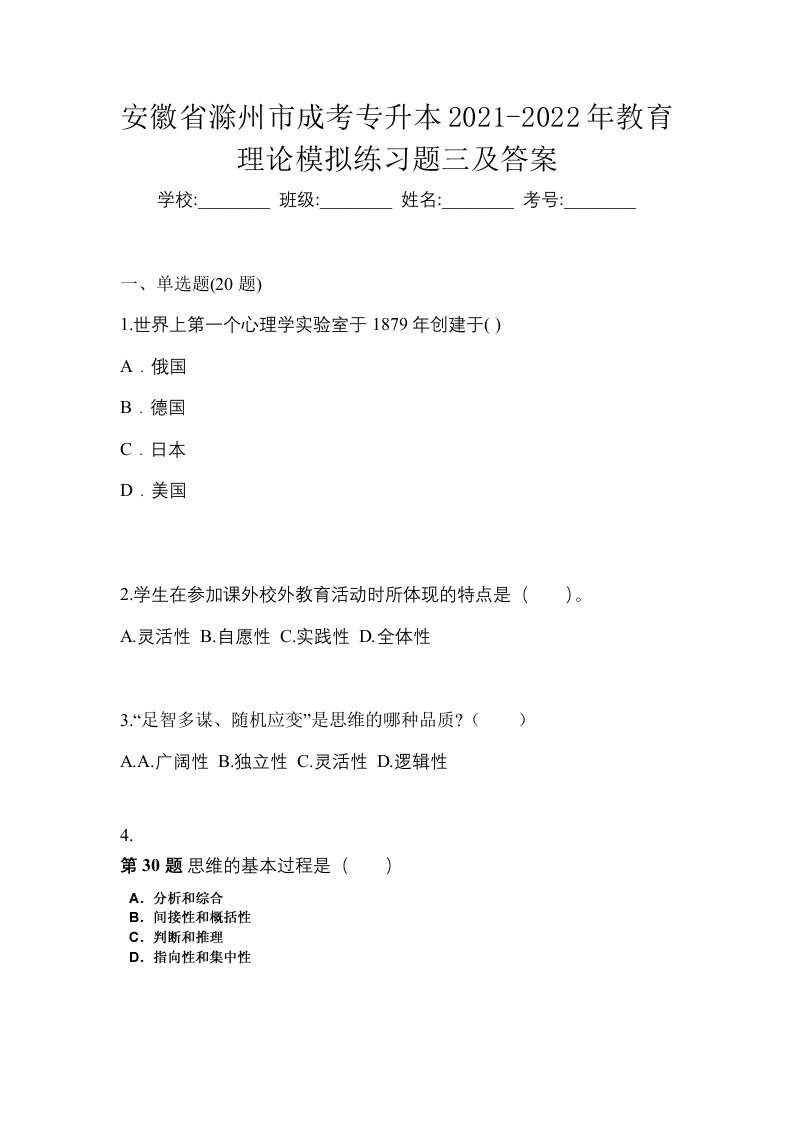 安徽省滁州市成考专升本2021-2022年教育理论模拟练习题三及答案

学校:________ 班级:________ 姓名:________ 考号:________

一、单选题(20 题)

1.世界上第一个心理学实验室于 1879 年创建于( )

A．俄国

B．德国

C．日本

D．美国

2.学生在参加课外校外教育活动时所体现的特点是（　　）。

A.灵活性 B.自愿性 C.实践性 D.全体性

3.“足智多谋、随机应变”是思维的哪种品质?（　　）

A.A.广阔性 B.独立性 C.灵活性 D.逻辑性

4.

第 30 题 思维的基本过程是（　　）

A．分析和综合
B．间接性和概括性
C．判断和推理
D．指向性和集中性